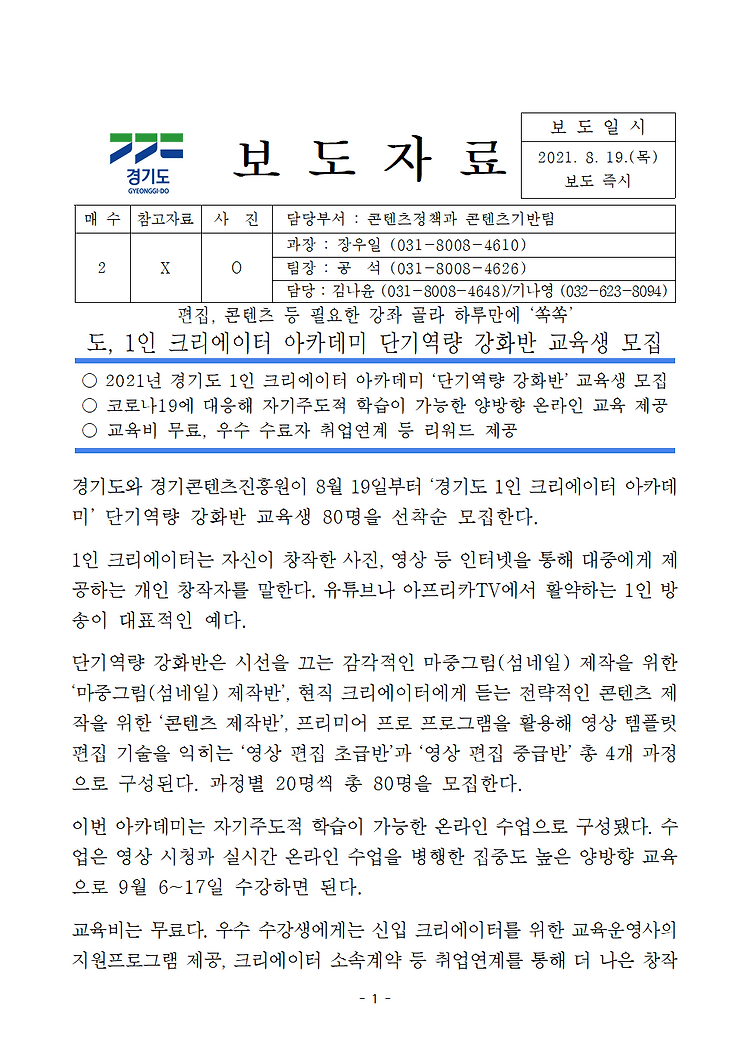 경기도
GYEONGGI-DO

보 도 자 료

| 보 도 일 시 |
|---|
| 2021. 8. 19.(목) 보도 즉시 |

| 매 수 | 참고자료 | 사 진 | 담당부서 : 콘텐츠정책과 콘텐츠기반팀 |
|---|---|---|---|
| 2 | X | O | 과장 : 장우일 (031-8008-4610) |
| | | | 팀장 : 공 석 (031-8008-4626) |
| | | | 담당 : 김나윤 (031-8008-4648)/기나영 (032-623-8094) |

편집, 콘텐츠 등 필요한 강좌 골라 하루만에 '쏙쏙'

도, 1인 크리에이터 아카데미 단기역량 강화반 교육생 모집

○ 2021년 경기도 1인 크리에이터 아카데미 '단기역량 강화반' 교육생 모집
○ 코로나19에 대응해 자기주도적 학습이 가능한 양방향 온라인 교육 제공
○ 교육비 무료, 우수 수료자 취업연계 등 리워드 제공

경기도와 경기콘텐츠진흥원이 8월 19일부터 '경기도 1인 크리에이터 아카데미' 단기역량 강화반 교육생 80명을 선착순 모집한다.

1인 크리에이터는 자신이 창작한 사진, 영상 등 인터넷을 통해 대중에게 제공하는 개인 창작자를 말한다. 유튜브나 아프리카TV에서 활약하는 1인 방송이 대표적인 예다.

단기역량 강화반은 시선을 끄는 감각적인 마중그림(섬네일) 제작을 위한 '마중그림(섬네일) 제작반', 현직 크리에이터에게 듣는 전략적인 콘텐츠 제작을 위한 '콘텐츠 제작반', 프리미어 프로 프로그램을 활용해 영상 템플릿 편집 기술을 익히는 '영상 편집 초급반'과 '영상 편집 중급반' 총 4개 과정으로 구성된다. 과정별 20명씩 총 80명을 모집한다.

이번 아카데미는 자기주도적 학습이 가능한 온라인 수업으로 구성됐다. 수업은 영상 시청과 실시간 온라인 수업을 병행한 집중도 높은 양방향 교육으로 9월 6~17일 수강하면 된다.

교육비는 무료다. 우수 수강생에게는 신입 크리에이터를 위한 교육운영사의 지원프로그램 제공, 크리에이터 소속계약 등 취업연계를 통해 더 나은 창작

- 1 -